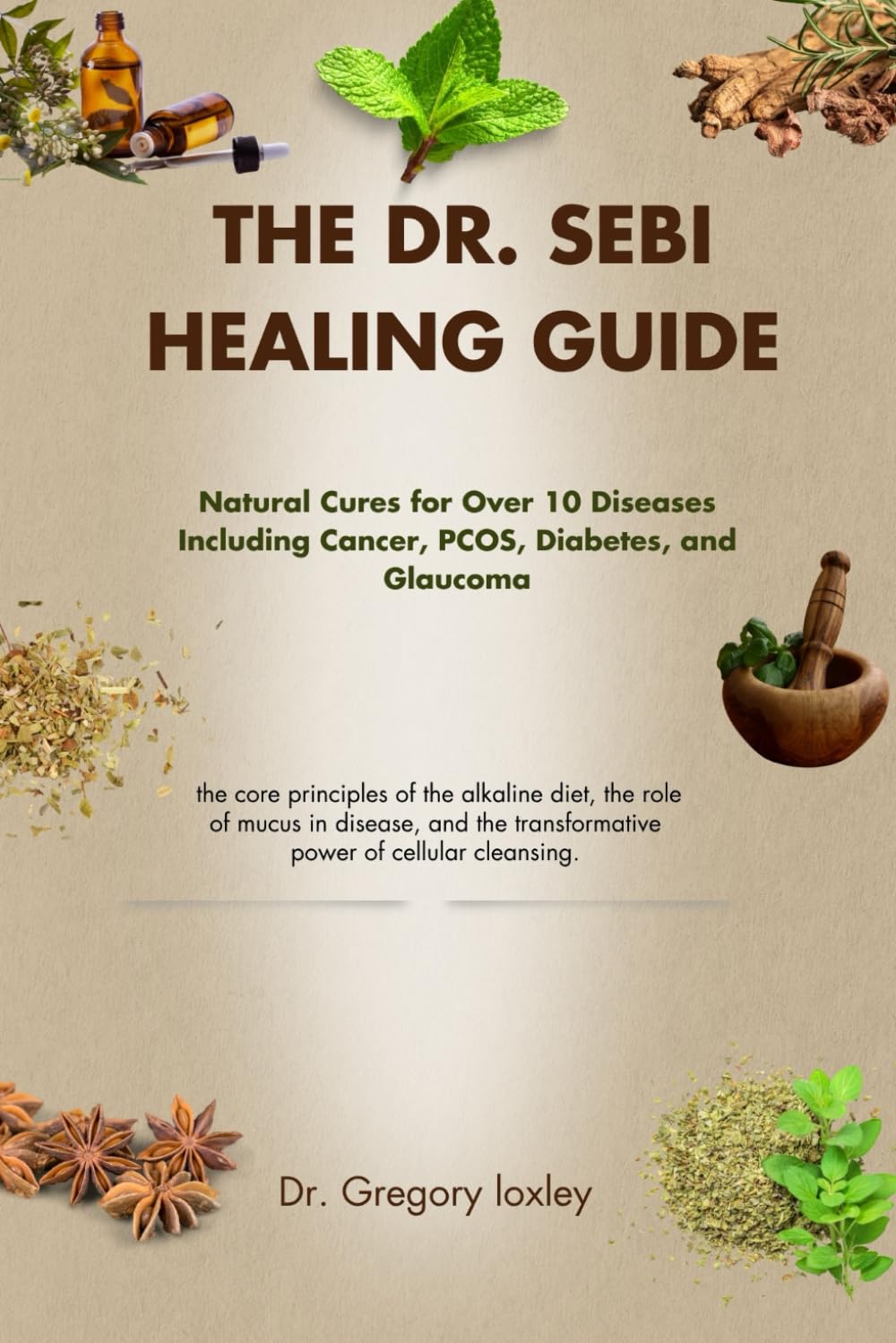 THE DR. SEBI HEALING GUIDE

Natural Cures for Over 10 Diseases Including Cancer, PCOS, Diabetes, and Glaucoma

the core principles of the alkaline diet, the role of mucus in disease, and the transformative power of cellular cleansing.

Dr. Gregory loxley